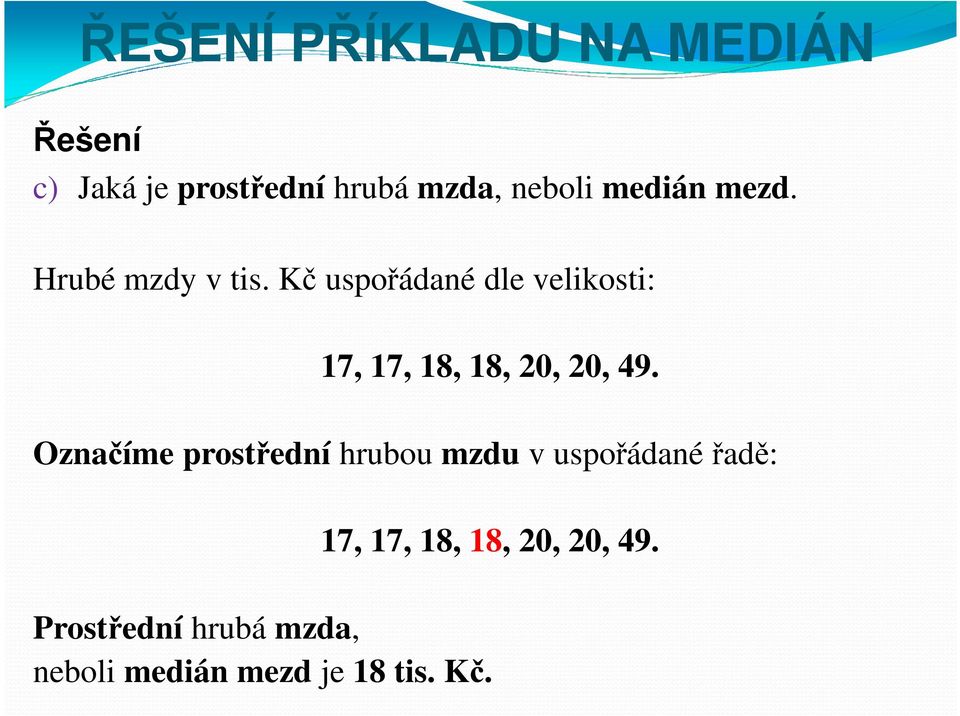 ŘEŠENÍ PŘÍKLADU NA MEDIÁN

Řešení

c) Jaká je prostřední hrubá mzda, neboli medián mezd.

Hrubé mzdy v tis. Kč uspořádané dle velikosti:

17, 17, 18, 18, 20, 20, 49.

Označíme prostřední hrubou mzdu v uspořádané řadě:

17, 17, 18, 18, 20, 20, 49.

Prostřední hrubá mzda,
neboli medián mezd je 18 tis. Kč.